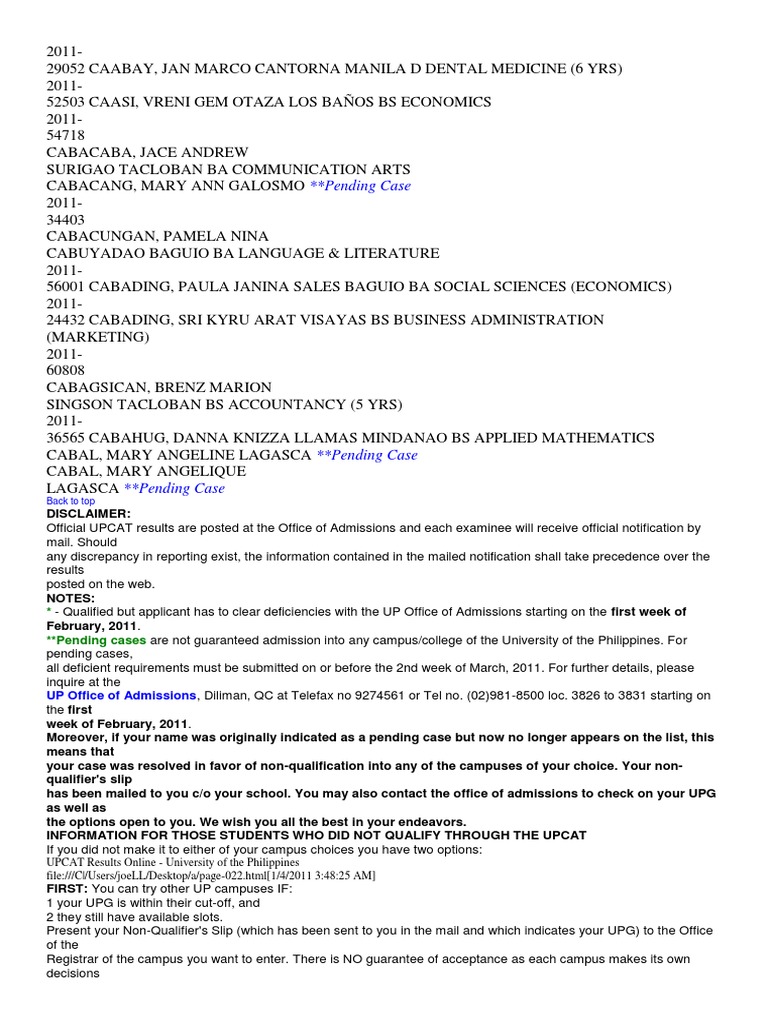 2011-
29052 CAABAY, JAN MARCO CANTORNA MANILA D DENTAL MEDICINE (6 YRS)
2011-
52503 CAASI, VRENI GEM OTAZA LOS BAÑOS BS ECONOMICS
2011-
54718
CABACABA, JACE ANDREW
SURIGAO TACLOBAN BA COMMUNICATION ARTS
CABACANG, MARY ANN GALOSMO **Pending Case
2011-
34403
CABACUNGAN, PAMELA NINA
CABUYADAO BAGUIO BA LANGUAGE & LITERATURE
2011-
56001 CABADING, PAULA JANINA SALES BAGUIO BA SOCIAL SCIENCES (ECONOMICS)
2011-
24432 CABADING, SRI KYRU ARAT VISAYAS BS BUSINESS ADMINISTRATION (MARKETING)
2011-
60808
CABAGSICAN, BRENZ MARION
SINGSON TACLOBAN BS ACCOUNTANCY (5 YRS)
2011-
36565 CABAHUG, DANNA KNIZZA LLAMAS MINDANAO BS APPLIED MATHEMATICS
CABAL, MARY ANGELINE LAGASCA **Pending Case
CABAL, MARY ANGELIQUE
LAGASCA **Pending Case
Back to top
DISCLAIMER:
Official UPCAT results are posted at the Office of Admissions and each examinee will receive official notification by mail. Should
any discrepancy in reporting exist, the information contained in the mailed notification shall take precedence over the results
posted on the web.
NOTES:
* - Qualified but applicant has to clear deficiencies with the UP Office of Admissions starting on the first week of February, 2011.
**Pending cases are not guaranteed admission into any campus/college of the University of the Philippines. For pending cases,
all deficient requirements must be submitted on or before the 2nd week of March, 2011. For further details, please inquire at the
UP Office of Admissions, Diliman, QC at Telefax no 9274561 or Tel no. (02)981-8500 loc. 3826 to 3831 starting on the first
week of February, 2011.
Moreover, if your name was originally indicated as a pending case but now no longer appears on the list, this means that
your case was resolved in favor of non-qualification into any of the campuses of your choice. Your non-qualifier's slip
has been mailed to you c/o your school. You may also contact the office of admissions to check on your UPG as well as
the options open to you. We wish you all the best in your endeavors.
INFORMATION FOR THOSE STUDENTS WHO DID NOT QUALIFY THROUGH THE UPCAT
If you did not make it to either of your campus choices you have two options:
UPCAT Results Online - University of the Philippines
file:///C|/Users/joeLL/Desktop/a/page-022.html[1/4/2011 3:48:25 AM]
FIRST: You can try other UP campuses IF:
1 your UPG is within their cut-off, and
2 they still have available slots.
Present your Non-Qualifier's Slip (which has been sent to you in the mail and which indicates your UPG) to the Office of the
Registrar of the campus you want to enter. There is NO guarantee of acceptance as each campus makes its own decisions